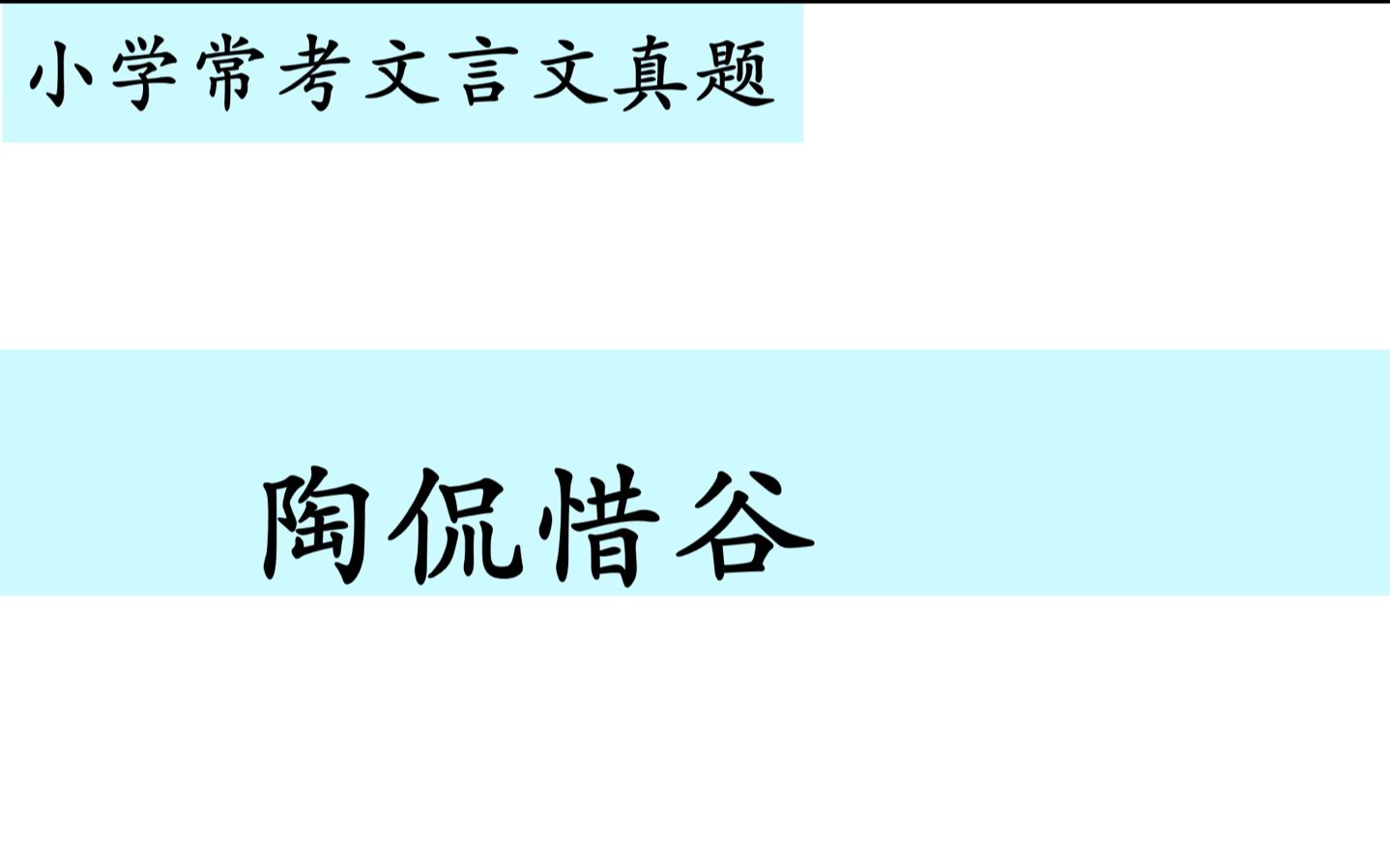 小学常考文言文真题

陶侃惜谷